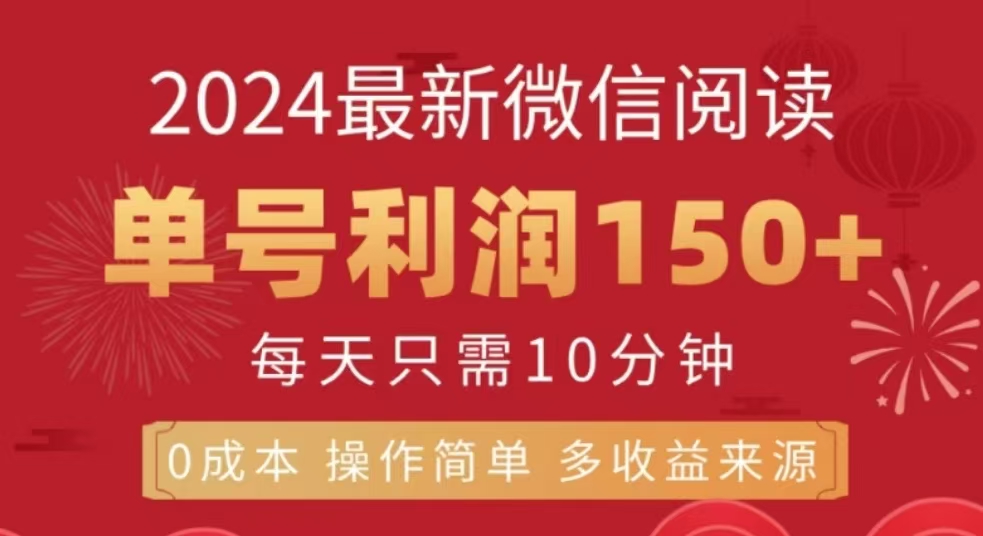 2024最新微信阅读

单号利润150+

每天只需10分钟

0成本 操作简单 多收益来源